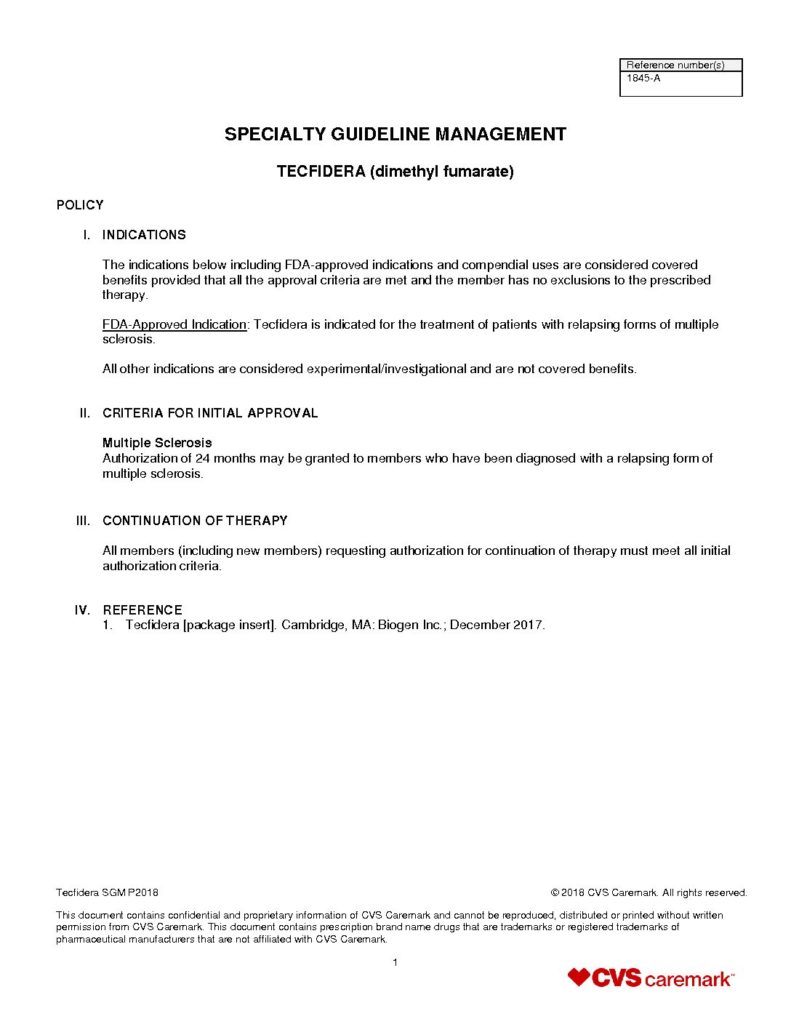 | Reference number(s) |
|---|
| 1845-A |

SPECIALTY GUIDELINE MANAGEMENT

TECFIDERA (dimethyl fumarate)

POLICY

I. INDICATIONS

The indications below including FDA-approved indications and compendial uses are considered covered benefits provided that all the approval criteria are met and the member has no exclusions to the prescribed therapy.

FDA-Approved Indication: Tecfidera is indicated for the treatment of patients with relapsing forms of multiple sclerosis.

All other indications are considered experimental/investigational and are not covered benefits.

II. CRITERIA FOR INITIAL APPROVAL

Multiple Sclerosis
Authorization of 24 months may be granted to members who have been diagnosed with a relapsing form of multiple sclerosis.

III. CONTINUATION OF THERAPY

All members (including new members) requesting authorization for continuation of therapy must meet all initial authorization criteria.

IV. REFERENCE
1. Tecfidera [package insert]. Cambridge, MA: Biogen Inc.; December 2017.

Tecfidera SGM P2018

© 2018 CVS Caremark. All rights reserved.

This document contains confidential and proprietary information of CVS Caremark and cannot be reproduced, distributed or printed without written permission from CVS Caremark. This document contains prescription brand name drugs that are trademarks or registered trademarks of pharmaceutical manufacturers that are not affiliated with CVS Caremark.

1

CVS caremark™